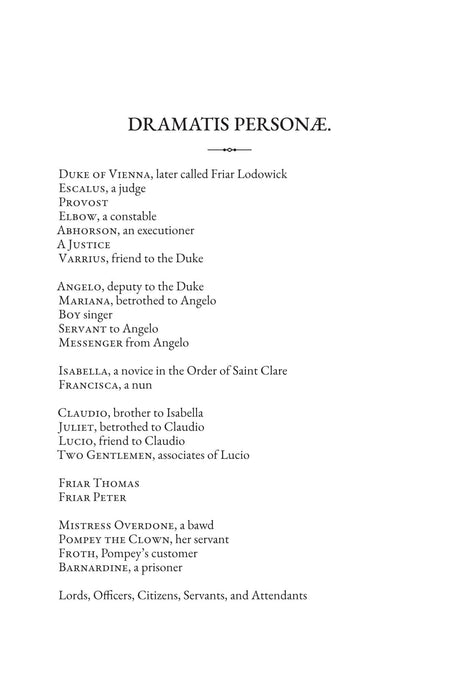 DRAMATIS PERSONÆ.

Duke of Vienna, later called Friar Lodowick
Escalus, a judge
Provost
Elbow, a constable
Abhorson, an executioner
A Justice
Varrius, friend to the Duke

Angelo, deputy to the Duke
Mariana, betrothed to Angelo
Boy singer
Servant to Angelo
Messenger from Angelo

Isabella, a novice in the Order of Saint Clare
Francisca, a nun

Claudio, brother to Isabella
Juliet, betrothed to Claudio
Lucio, friend to Claudio
Two Gentlemen, associates of Lucio

Friar Thomas
Friar Peter

Mistress Overdone, a bawd
Pompey the Clown, her servant
Froth, Pompey's customer
Barnardine, a prisoner

Lords, Officers, Citizens, Servants, and Attendants